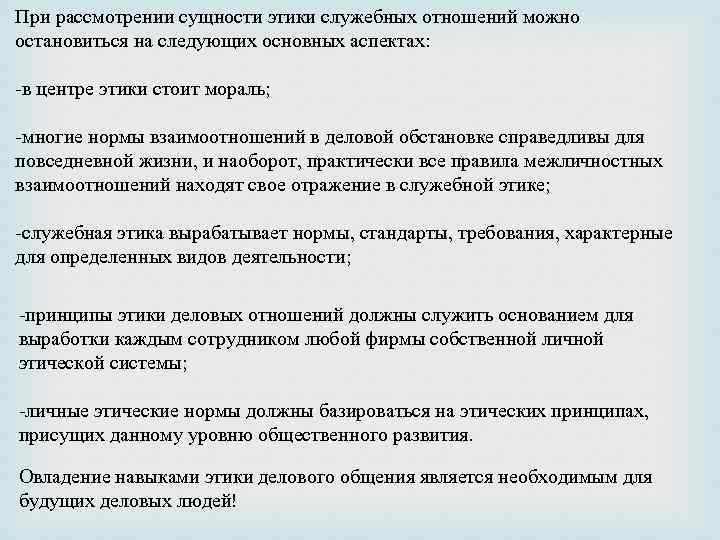 При рассмотрении сущности этики служебных отношений можно остановиться на следующих основных аспектах:

-в центре этики стоит мораль;

-многие нормы взаимоотношений в деловой обстановке справедливы для повседневной жизни, и наоборот, практически все правила межличностных взаимоотношений находят свое отражение в служебной этике;

-служебная этика вырабатывает нормы, стандарты, требования, характерные для определенных видов деятельности;

-принципы этики деловых отношений должны служить основанием для выработки каждым сотрудником любой фирмы собственной личной этической системы;

-личные этические нормы должны базироваться на этических принципах, присущих данному уровню общественного развития.

Овладение навыками этики делового общения является необходимым для будущих деловых людей!